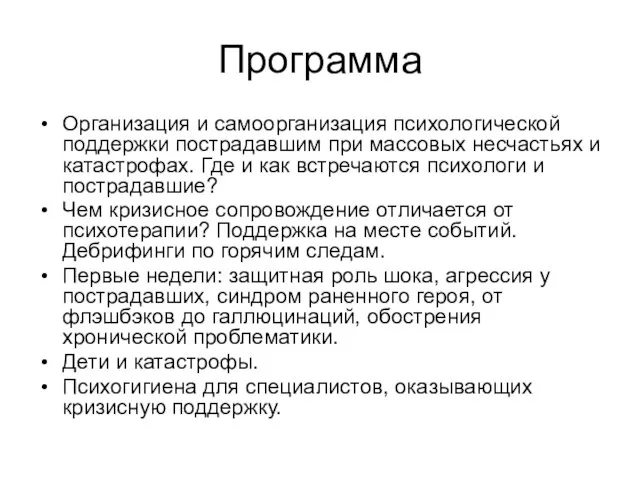 Программа

• Организация и самоорганизация психологической поддержки пострадавшим при массовых несчастьях и катастрофах. Где и как встречаются психологи и пострадавшие?
• Чем кризисное сопровождение отличается от психотерапии? Поддержка на месте событий. Дебрифинги по горячим следам.
• Первые недели: защитная роль шока, агрессия у пострадавших, синдром раненного героя, от флэшбэков до галлюцинаций, обострения хронической проблематики.
• Дети и катастрофы.
• Психогигиена для специалистов, оказывающих кризисную поддержку.